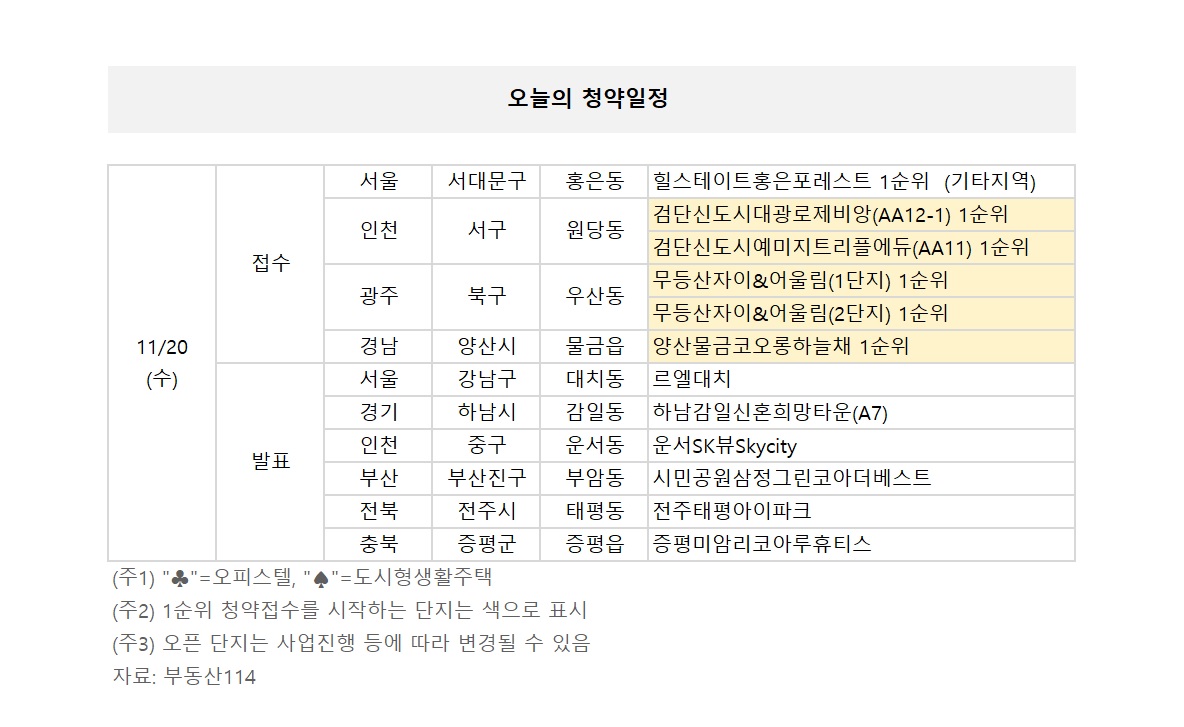 오늘의 청약일정

| 11/20 (수) | 접수 | 서울 | 서대문구 | 홍은동 | 힐스테이트홍은포레스트 1순위 (기타지역) |
|---|---|---|---|---|---|
| | | 인천 | 서구 | 원당동 | 검단신도시대광로제비앙(AA12-1) 1순위 |
| | | | | | 검단신도시예미지트리플에듀(AA11) 1순위 |
| | | 광주 | 북구 | 우산동 | 무등산자이&어울림(1단지) 1순위 |
| | | | | | 무등산자이&어울림(2단지) 1순위 |
| | | 경남 | 양산시 | 물금읍 | 양산물금코오롱하늘채 1순위 |
| | 발표 | 서울 | 강남구 | 대치동 | 르엘대치 |
| | | 경기 | 하남시 | 감일동 | 하남감일신혼희망타운(A7) |
| | | 인천 | 중구 | 운서동 | 운서SK뷰Skycity |
| | | 부산 | 부산진구 | 부암동 | 시민공원삼정그린코아더베스트 |
| | | 전북 | 전주시 | 태평동 | 전주태평아이파크 |
| | | 충북 | 증평군 | 증평읍 | 증평미암리코아루휴티스 |

(주1) "♣"=오피스텔, "♠"=도시형생활주택
(주2) 1순위 청약접수를 시작하는 단지는 색으로 표시
(주3) 오픈 단지는 사업진행 등에 따라 변경될 수 있음
자료: 부동산114